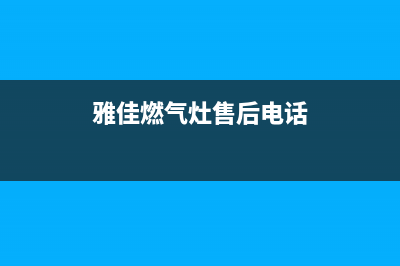 雅佳燃气灶售后电话